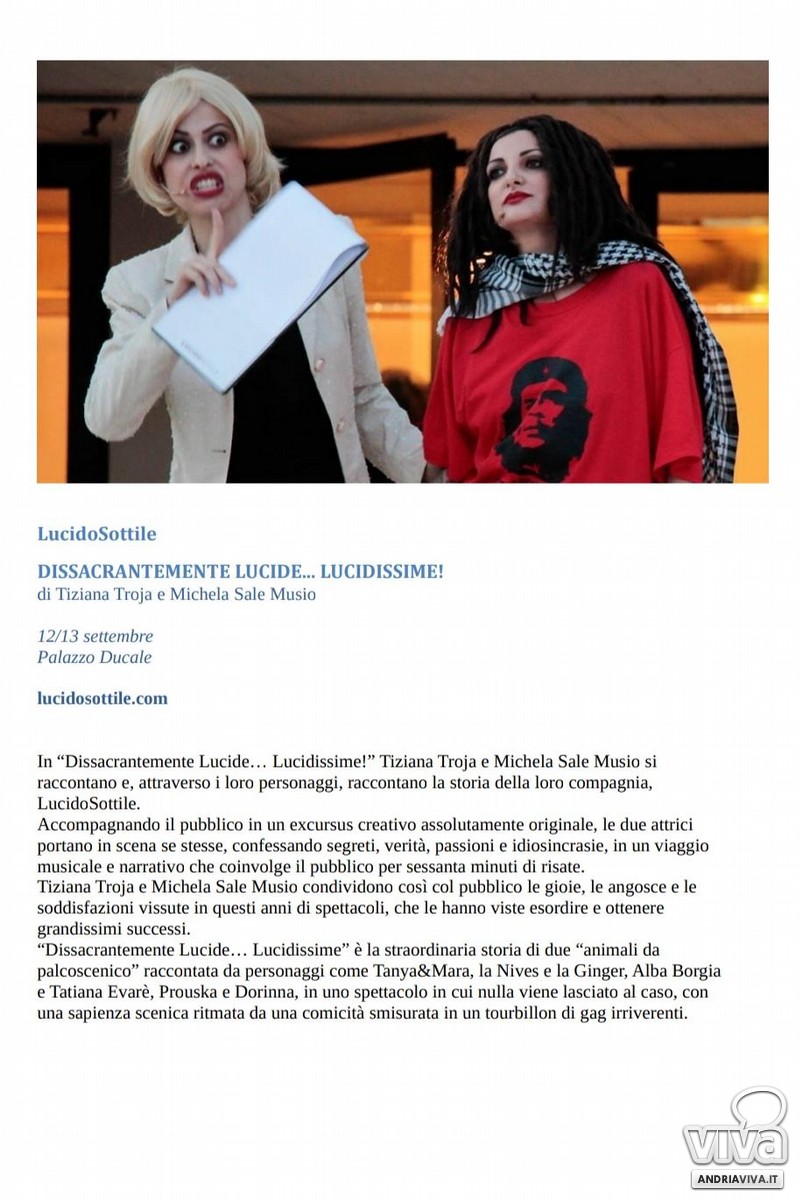 LucidoSottile

DISSACRANTEMENTE LUCIDE... LUCIDISSIME!
di Tiziana Troja e Michela Sale Musio

12/13 settembre
Palazzo Ducale

lucidosottile.com

In "Dissacrantemente Lucide… Lucidissime!" Tiziana Troja e Michela Sale Musio si raccontano e, attraverso i loro personaggi, raccontano la storia della loro compagnia, LucidoSottile.

Accompagnando il pubblico in un excursus creativo assolutamente originale, le due attrici portano in scena se stesse, confessando segreti, verità, passioni e idiosincrasie, in un viaggio musicale e narrativo che coinvolge il pubblico per sessanta minuti di risate.

Tiziana Troja e Michela Sale Musio condividono così col pubblico le gioie, le angosce e le soddisfazioni vissute in questi anni di spettacoli, che le hanno viste esordire e ottenere grandissimi successi.

"Dissacrantemente Lucide… Lucidissime" è la straordinaria storia di due "animali da palcoscenico" raccontata da personaggi come Tanya&Mara, la Nives e la Ginger, Alba Borgia e Tatiana Evarè, Prouska e Dorinna, in uno spettacolo in cui nulla viene lasciato al caso, con una sapienza scenica ritmata da una comicità smisurata in un tourbillon di gag irriverenti.

viva
ANDRIAVIVA.IT